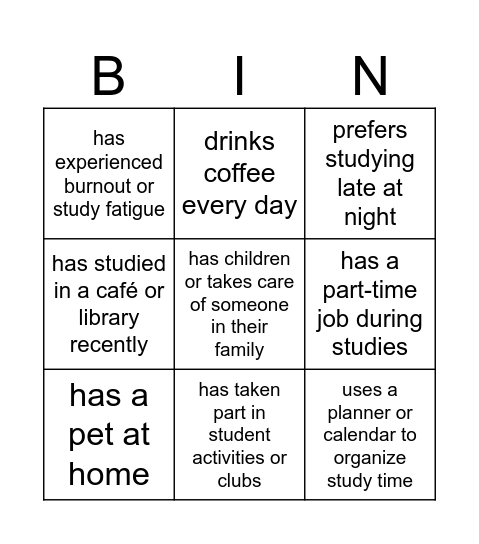 | B | I | N |
|---|---|---|
| has experienced burnout or study fatigue | drinks coffee every day | prefers studying late at night |
| has studied in a café or library recently | has children or takes care of someone in their family | has a part-time job during studies |
| has a pet at home | has taken part in student activities or clubs | uses a planner or calendar to organize study time |